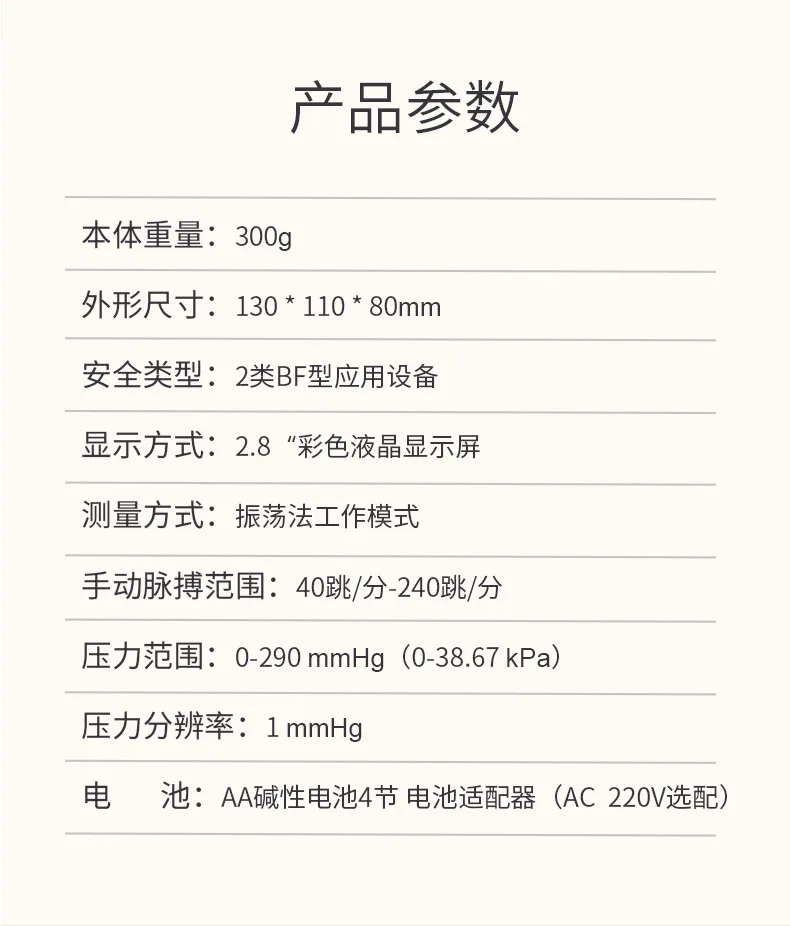 产品参数

本体重量：300g

外形尺寸：130 * 110 * 80mm

安全类型：2类BF型应用设备

显示方式：2.8“彩色液晶显示屏

测量方式：振荡法工作模式

手动脉搏范围：40跳/分-240跳/分

压力范围：0-290 mmHg（0-38.67 kPa）

压力分辨率：1 mmHg

电 池：AA碱性电池4节 电池适配器（AC 220V选配）